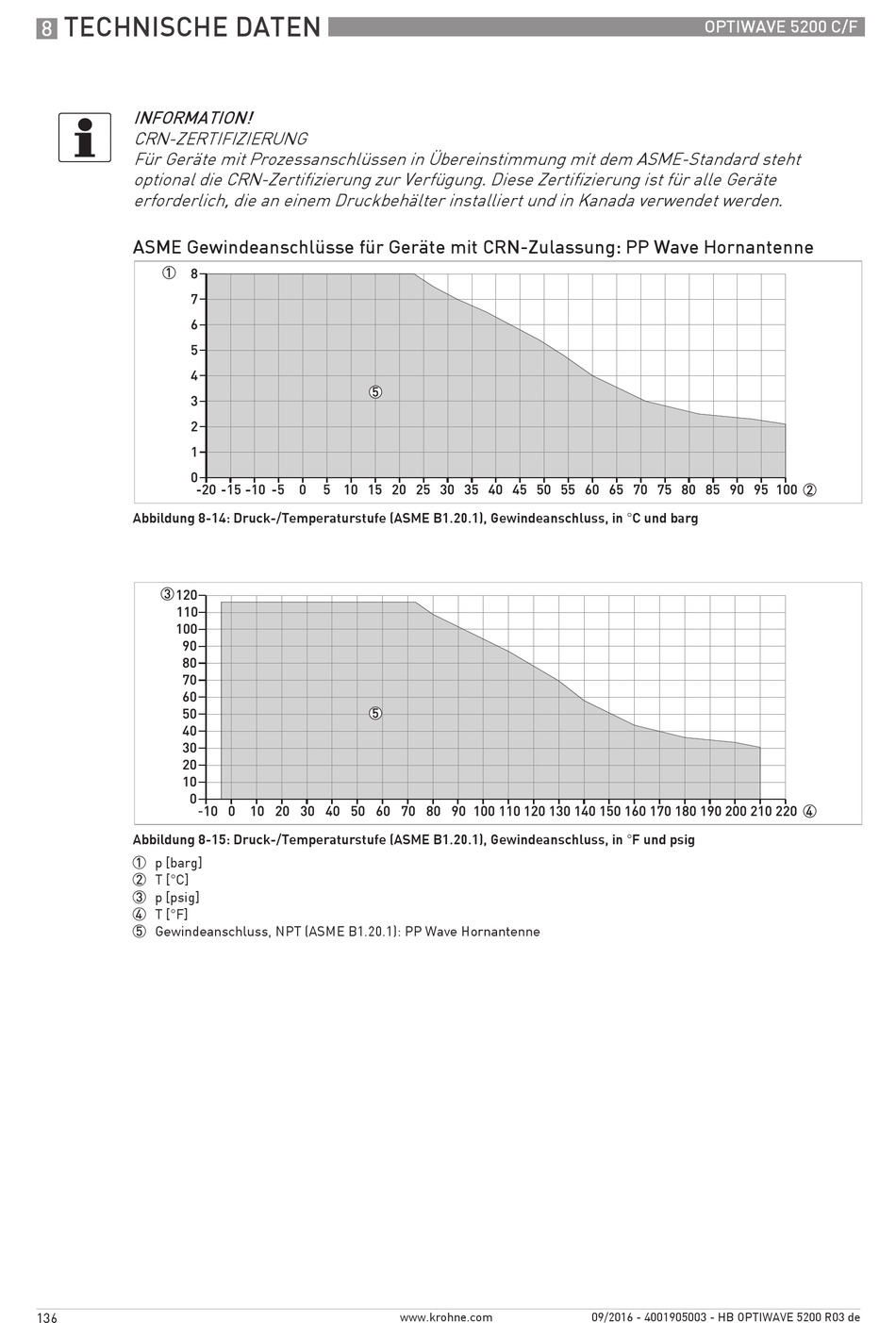 8 TECHNISCHE DATEN

OPTIWAVE 5200 C/F

INFORMATION!
CRN-ZERTIFIZIERUNG
Für Geräte mit Prozessanschlüssen in Übereinstimmung mit dem ASME-Standard steht optional die CRN-Zertifizierung zur Verfügung. Diese Zertifizierung ist für alle Geräte erforderlich, die an einem Druckbehälter installiert und in Kanada verwendet werden.

ASME Gewindeanschlüsse für Geräte mit CRN-Zulassung: PP Wave Hornantenne

① 8 7 6 5 4 3 2 1 0
⑤
-20 -15 -10 -5 0 5 10 15 20 25 30 35 40 45 50 55 60 65 70 75 80 85 90 95 100 ②

Abbildung 8-14: Druck-/Temperaturstufe (ASME B1.20.1), Gewindeanschluss, in °C und barg

③ 120 110 100 90 80 70 60 50 40 30 20 10 0
⑤
-10 0 10 20 30 40 50 60 70 80 90 100 110 120 130 140 150 160 170 180 190 200 210 220 ④

Abbildung 8-15: Druck-/Temperaturstufe (ASME B1.20.1), Gewindeanschluss, in °F und psig

① p [barg]
② T [°C]
③ p [psig]
④ T [°F]
⑤ Gewindeanschluss, NPT (ASME B1.20.1): PP Wave Hornantenne

136

www.krohne.com

09/2016 - 4001905003 - HB OPTIWAVE 5200 R03 de